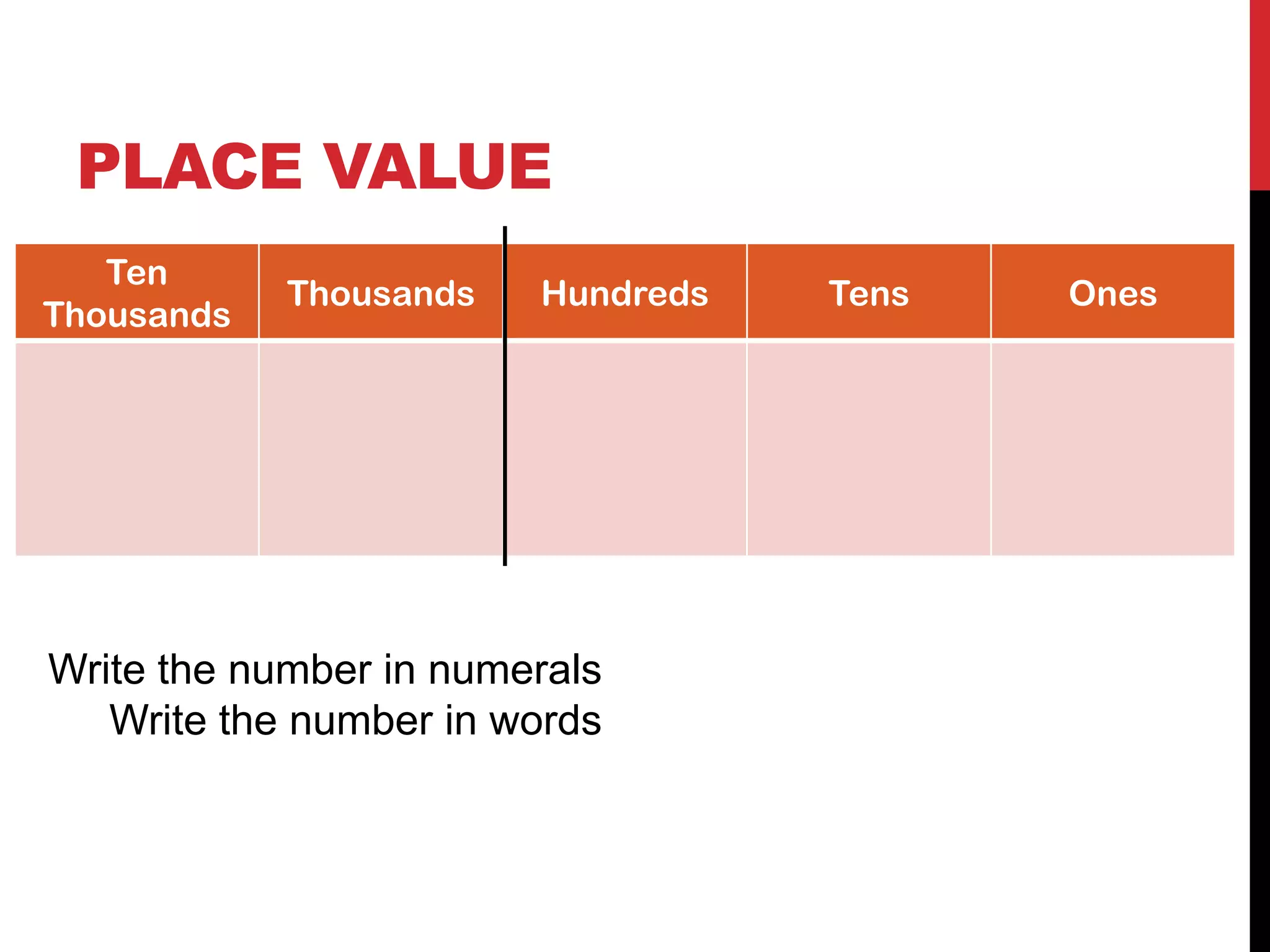 PLACE VALUE

| Ten Thousands | Thousands | Hundreds | Tens | Ones |
|---|---|---|---|---|
| | | | | |

Write the number in numerals
Write the number in words